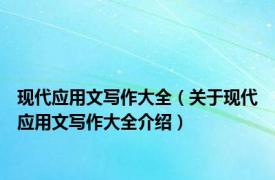 现代应用文写作大全（关于现代应用文写作大全介绍）